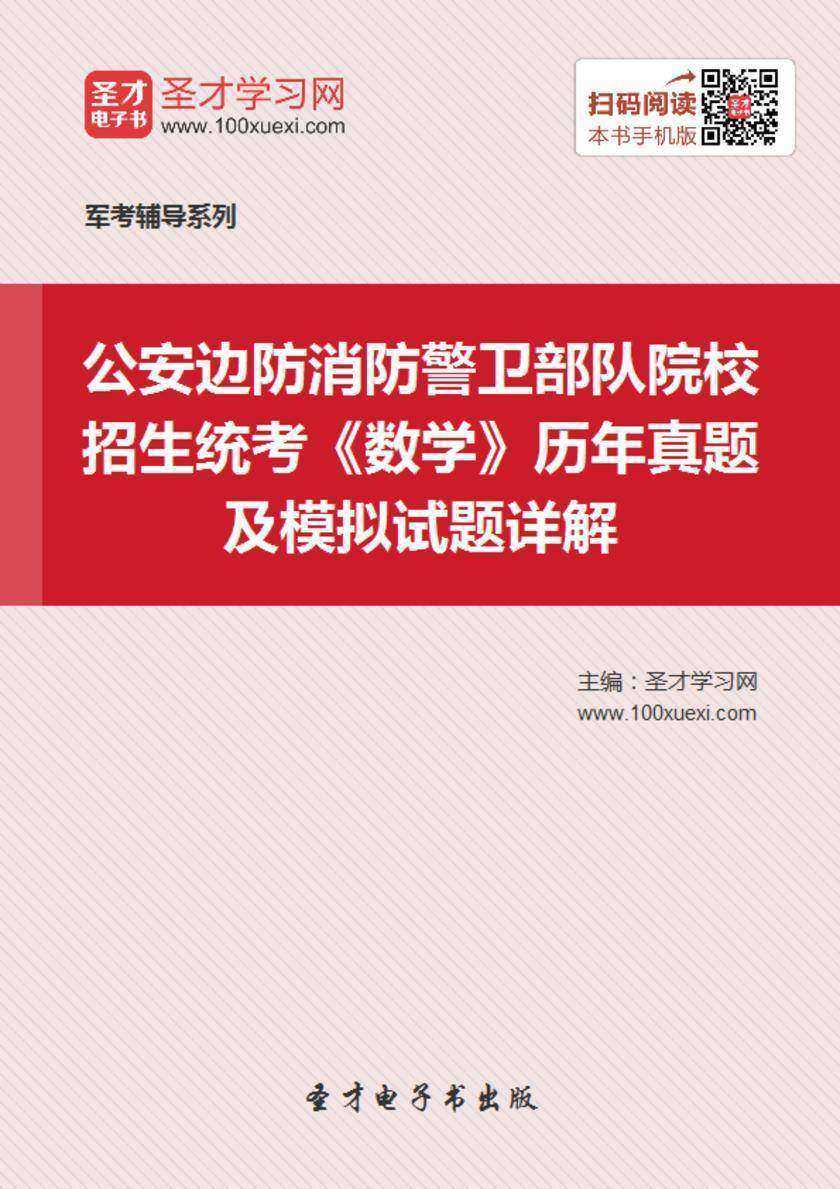 圣才
电子书
圣才学习网
www.100xuexi.com

扫码阅读
本书手机版

军考辅导系列

公安边防消防警卫部队院校招生统考《数学》历年真题及模拟试题详解

主编：圣才学习网
www.100xuexi.com

圣才电子书出版